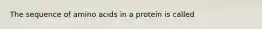 The sequence of amino acids in a protein is called